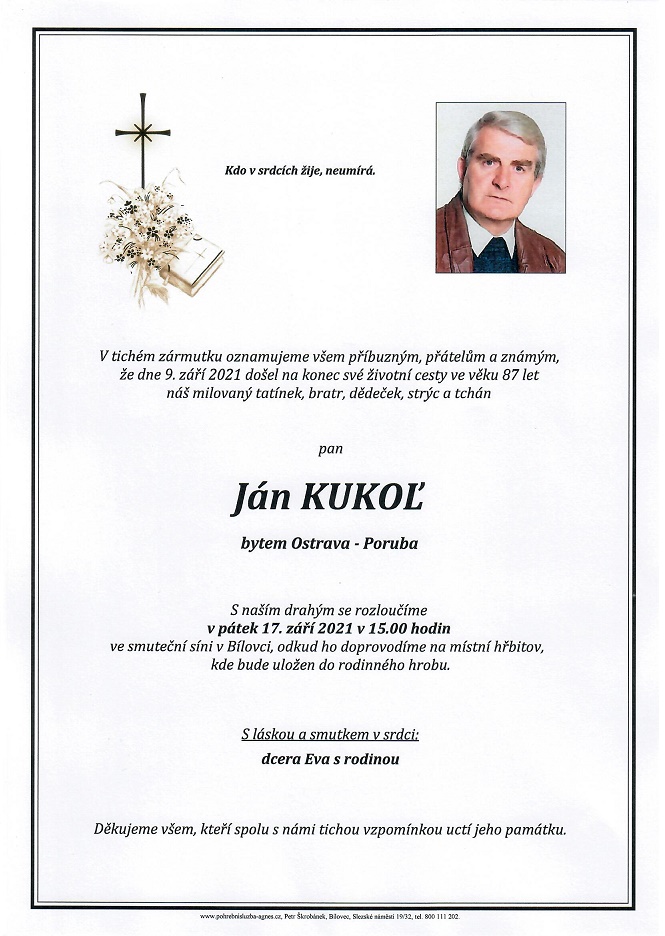 Kdo v srdcích žije, neumírá.

V tichém zármutku oznamujeme všem příbuzným, přátelům a známým, že dne 9. září 2021 došel na konec své životní cesty ve věku 87 let náš milovaný tatínek, bratr, dědeček, strýc a tchán

pan

Ján KUKOĽ

bytem Ostrava - Poruba

S naším drahým se rozloučíme
v pátek 17. září 2021 v 15.00 hodin
ve smuteční síni v Bílovci, odkud ho doprovodíme na místní hřbitov, kde bude uložen do rodinného hrobu.

S láskou a smutkem v srdci:
dcera Eva s rodinou

Děkujeme všem, kteří spolu s námi tichou vzpomínkou uctí jeho památku.

www.pohrebnisluzba-agnes.cz, Petr Škrobánek, Bílovec, Slezské náměstí 19/32, tel. 800 111 202